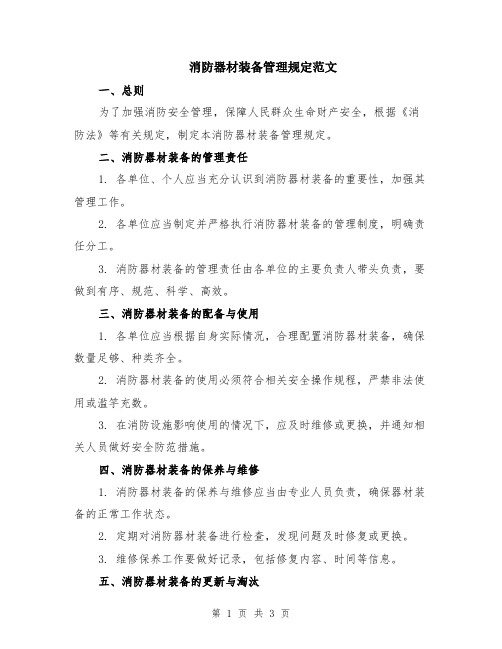 消防器材装备管理规定范文

一、总则

为了加强消防安全管理，保障人民群众生命财产安全，根据《消防法》等有关规定，制定本消防器材装备管理规定。

二、消防器材装备的管理责任

1. 各单位、个人应当充分认识到消防器材装备的重要性，加强其管理工作。

2. 各单位应当制定并严格执行消防器材装备的管理制度，明确责任分工。

3. 消防器材装备的管理责任由各单位的主要负责人带头负责，要做到有序、规范、科学、高效。

三、消防器材装备的配备与使用

1. 各单位应当根据自身实际情况，合理配置消防器材装备，确保数量足够、种类齐全。

2. 消防器材装备的使用必须符合相关安全操作规程，严禁非法使用或滥竽充数。

3. 在消防设施影响使用的情况下，应及时维修或更换，并通知相关人员做好安全防范措施。

四、消防器材装备的保养与维修

1. 消防器材装备的保养与维修应当由专业人员负责，确保器材装备的正常工作状态。

2. 定期对消防器材装备进行检查，发现问题及时修复或更换。

3. 维修保养工作要做好记录，包括修复内容、时间等信息。

五、消防器材装备的更新与淘汰

第 1 页 共 3 页